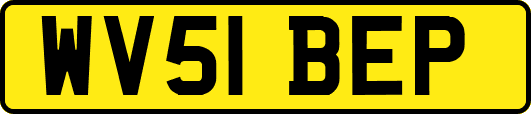 WV51 BEP